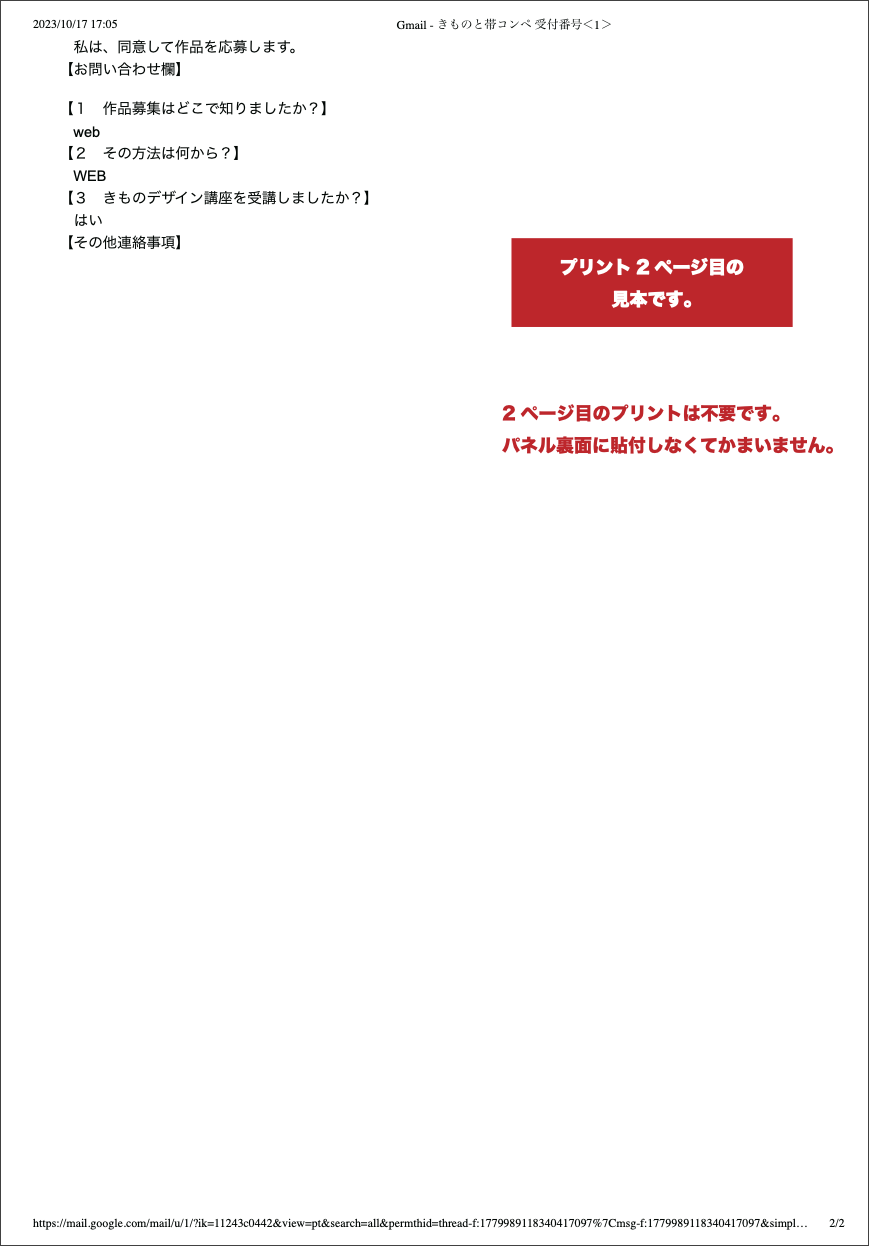 2023/10/17 17:05 Gmail - きものと帯コンペ 受付番号<1>

私は、同意して作品を応募します。
【お問い合わせ欄】

【1 作品募集はどこで知りましたか？】
web
【2 その方法は何から？】
WEB
【3 きものデザイン講座を受講しましたか？】
はい
【その他連絡事項】

プリント2ページ目の
見本です。

2ページ目のプリントは不要です。
パネル裏面に貼付しなくてかまいません。

https://mail.google.com/mail/u/1/?ik=11243c0442&view=pt&search=all&permthid=thread-f:1779989118340417097%7Cmsg-f:1779989118340417097&simpl… 2/2